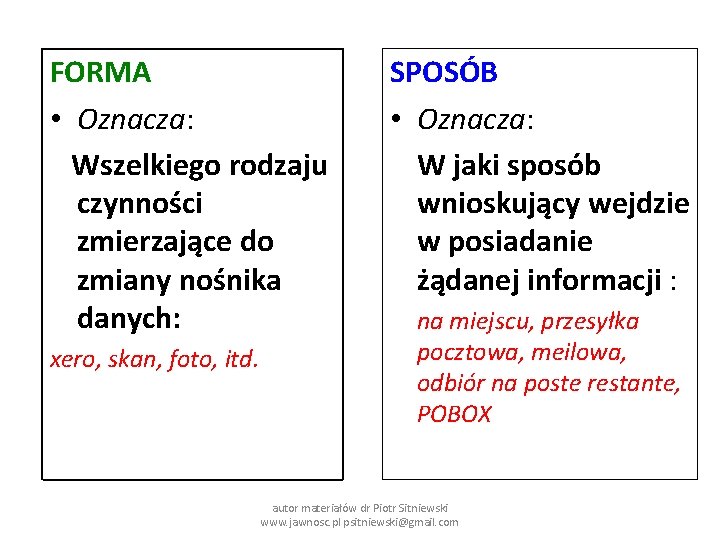 FORMA

• Oznacza:

Wszelkiego rodzaju czynności zmierzające do zmiany nośnika danych:

xero, skan, foto, itd.

SPOSÓB

• Oznacza:

W jaki sposób wnioskujący wejdzie w posiadanie żądanej informacji :

na miejscu, przesyłka pocztowa, meilowa, odbiór na poste restante, POBOX

autor materiałów dr Piotr Sitniewski
www.jawnosc.pl psitniewski@gmail.com